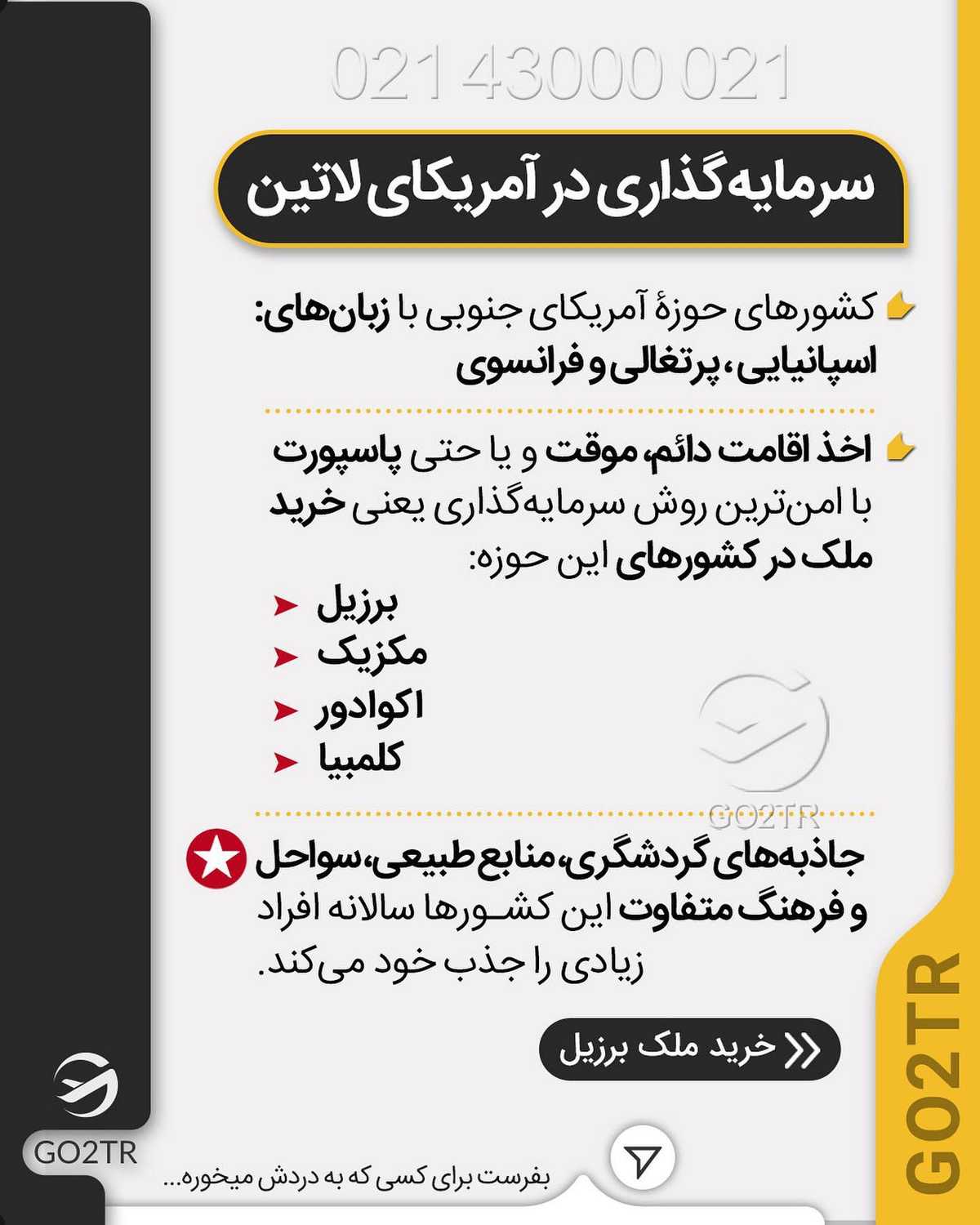 021 43000 021

سرمایه‌گذاری در آمریکای لاتین

کشورهای حوزهٔ آمریکای جنوبی با زبان‌های: اسپانیایی، پرتغالی و فرانسوی

اخذ اقامت دائم، موقت و یا حتی پاسپورت با امن‌ترین روش سرمایه‌گذاری یعنی خرید ملک در کشورهای این حوزه:

برزیل
مکزیک
اکوادور
کلمبیا

GO2TR

جاذبه‌های گردشگری، منابع طبیعی، سواحل و فرهنگ متفاوت این کشورها سالانه افراد زیادی را جذب خود می‌کند.

خرید ملک برزیل

GO2TR

GO2TR

بفرست برای کسی که به دردش میخوره...